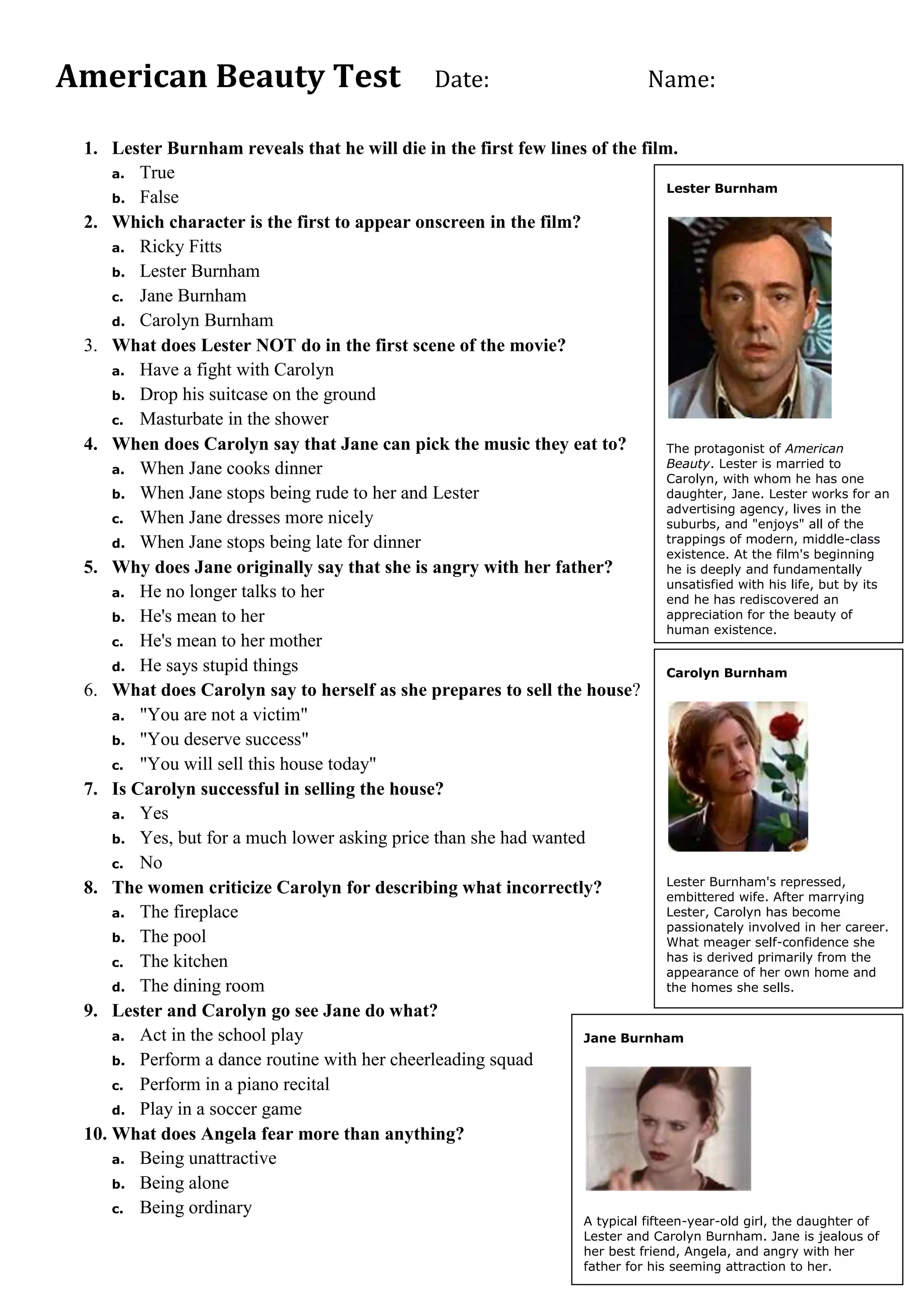 American Beauty Test Date: Name:

1. Lester Burnham reveals that he will die in the first few lines of the film.
a. True
b. False
2. Which character is the first to appear onscreen in the film?
a. Ricky Fitts
b. Lester Burnham
c. Jane Burnham
d. Carolyn Burnham
3. What does Lester NOT do in the first scene of the movie?
a. Have a fight with Carolyn
b. Drop his suitcase on the ground
c. Masturbate in the shower
4. When does Carolyn say that Jane can pick the music they eat to?
a. When Jane cooks dinner
b. When Jane stops being rude to her and Lester
c. When Jane dresses more nicely
d. When Jane stops being late for dinner
5. Why does Jane originally say that she is angry with her father?
a. He no longer talks to her
b. He's mean to her
c. He's mean to her mother
d. He says stupid things
6. What does Carolyn say to herself as she prepares to sell the house?
a. "You are not a victim"
b. "You deserve success"
c. "You will sell this house today"
7. Is Carolyn successful in selling the house?
a. Yes
b. Yes, but for a much lower asking price than she had wanted
c. No
8. The women criticize Carolyn for describing what incorrectly?
a. The fireplace
b. The pool
c. The kitchen
d. The dining room
9. Lester and Carolyn go see Jane do what?
a. Act in the school play
b. Perform a dance routine with her cheerleading squad
c. Perform in a piano recital
d. Play in a soccer game
10. What does Angela fear more than anything?
a. Being unattractive
b. Being alone
c. Being ordinary

Lester Burnham

The protagonist of American Beauty. Lester is married to Carolyn, with whom he has one daughter, Jane. Lester works for an advertising agency, lives in the suburbs, and "enjoys" all of the trappings of modern, middle-class existence. At the film's beginning he is deeply and fundamentally unsatisfied with his life, but by its end he has rediscovered an appreciation for the beauty of human existence.

Carolyn Burnham

Lester Burnham's repressed, embittered wife. After marrying Lester, Carolyn has become passionately involved in her career. What meager self-confidence she has is derived primarily from the appearance of her own home and the homes she sells.

Jane Burnham

A typical fifteen-year-old girl, the daughter of Lester and Carolyn Burnham. Jane is jealous of her best friend, Angela, and angry with her father for his seeming attraction to her.